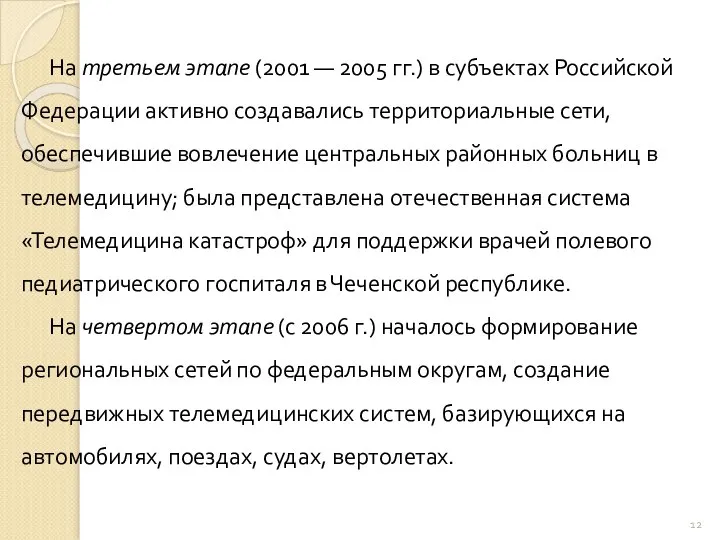 На третьем этапе (2001 — 2005 гг.) в субъектах Российской Федерации активно создавались территориальные сети, обеспечившие вовлечение центральных районных больниц в телемедицину; была представлена отечественная система «Телемедицина катастроф» для поддержки врачей полевого педиатрического госпиталя в Чеченской республике.

На четвертом этапе (с 2006 г.) началось формирование региональных сетей по федеральным округам, создание передвижных телемедицинских систем, базирующихся на автомобилях, поездах, судах, вертолетах.

12